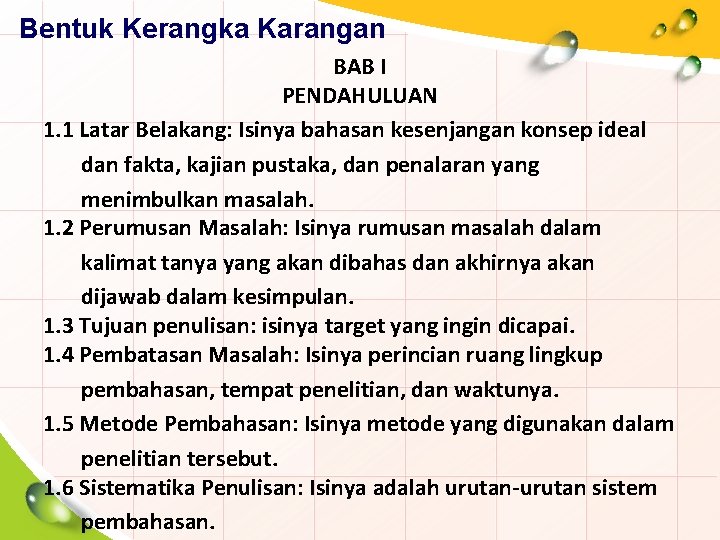 Bentuk Kerangka Karangan

BAB I
PENDAHULUAN

1.1 Latar Belakang: Isinya bahasan kesenjangan konsep ideal dan fakta, kajian pustaka, dan penalaran yang menimbulkan masalah.

1.2 Perumusan Masalah: Isinya rumusan masalah dalam kalimat tanya yang akan dibahas dan akhirnya akan dijawab dalam kesimpulan.

1.3 Tujuan penulisan: isinya target yang ingin dicapai.

1.4 Pembatasan Masalah: Isinya perincian ruang lingkup pembahasan, tempat penelitian, dan waktunya.

1.5 Metode Pembahasan: Isinya metode yang digunakan dalam penelitian tersebut.

1.6 Sistematika Penulisan: Isinya adalah urutan-urutan sistem pembahasan.